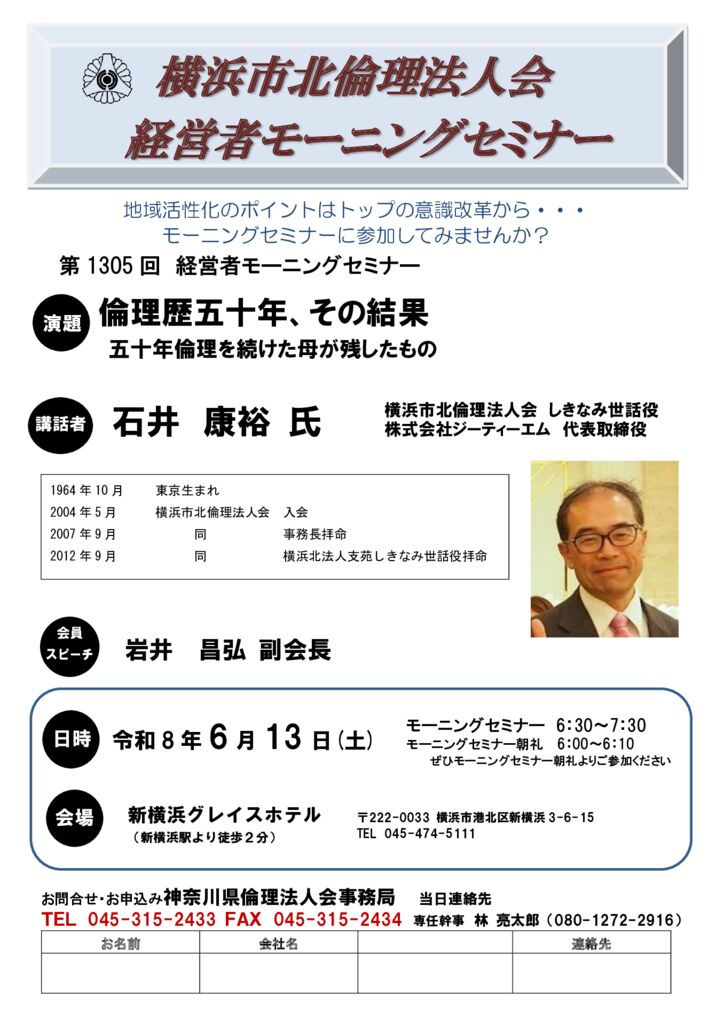 横浜市北倫理法人会
経営者モーニングセミナー

地域活性化のポイントはトップの意識改革から・・・
モーニングセミナーに参加してみませんか？

第 1305 回 経営者モーニングセミナー

演題 倫理歴五十年、その結果
五十年倫理を続けた母が残したもの

講話者 石井 康裕 氏
横浜市北倫理法人会 しきなみ世話役
株式会社ジーティーエム 代表取締役

| | | |
|---|---|---|
| 1964 年 10 月 | 東京生まれ | |
| 2004 年 5 月 | 横浜市北倫理法人会 | 入会 |
| 2007 年 9 月 | 同 | 事務長拝命 |
| 2012 年 9 月 | 同 | 横浜北法人支苑しきなみ世話役拝命 |

会員スピーチ 岩井 昌弘 副会長

日時 令和 8 年 6 月 13 日(土)
モーニングセミナー 6:30～7:30
モーニングセミナー朝礼 6:00～6:10
ぜひモーニングセミナー朝礼よりご参加ください

会場 新横浜グレイスホテル
（新横浜駅より徒歩２分）
〒222-0033 横浜市港北区新横浜 3-6-15
TEL 045-474-5111

お問合せ・お申込み神奈川県倫理法人会事務局 当日連絡先
TEL 045-315-2433 FAX 045-315-2434 専任幹事 林 亮太郎（080-1272-2916）

| お名前 | 会社名 | | 連絡先 |
|---|---|---|---|
| | | | |